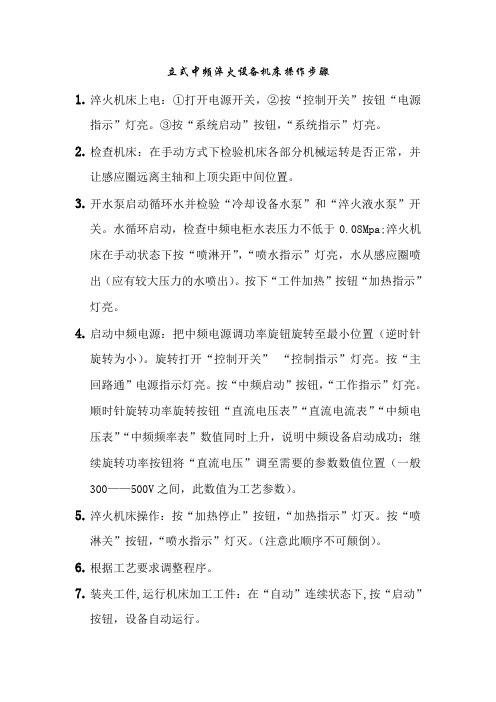 立式中频淬火设备机床操作步骤

1. 淬火机床上电：①打开电源开关，②按“控制开关”按钮“电源指示”灯亮。③按“系统启动”按钮，“系统指示”灯亮。

2. 检查机床：在手动方式下检验机床各部分机械运转是否正常，并让感应圈远离主轴和上顶尖距中间位置。

3. 开水泵启动循环水并检验“冷却设备水泵”和“淬火液水泵”开关。水循环启动，检查中频电柜水表压力不低于 0.08Mpa;淬火机床在手动状态下按“喷淋开”，“喷水指示”灯亮，水从感应圈喷出（应有较大压力的水喷出）。按下“工件加热”按钮“加热指示”灯亮。

4. 启动中频电源：把中频电源调功率旋钮旋转至最小位置（逆时针旋转为小）。旋转打开“控制开关” “控制指示”灯亮。按“主回路通”电源指示灯亮。按“中频启动”按钮，“工作指示”灯亮。顺时针旋转功率旋转按钮“直流电压表”“直流电流表”“中频电压表”“中频频率表”数值同时上升，说明中频设备启动成功；继续旋转功率按钮将“直流电压”调至需要的参数数值位置（一般300——500V之间，此数值为工艺参数）。

5. 淬火机床操作：按“加热停止”按钮，“加热指示”灯灭。按“喷淋关”按钮，“喷水指示”灯灭。（注意此顺序不可颠倒）。

6. 根据工艺要求调整程序。

7. 装夹工件，运行机床加工工件：在“自动”连续状态下，按“启动”按钮，设备自动运行。